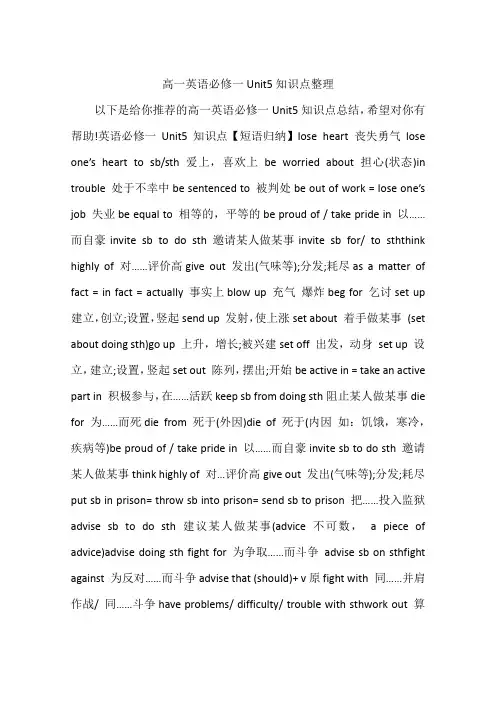 高一英语必修一 Unit5 知识点整理

以下是给你推荐的高一英语必修一 Unit5 知识点总结，希望对你有帮助!英语必修一 Unit5 知识点【短语归纳】lose heart 丧失勇气 lose one's heart to sb/sth 爱上，喜欢上 be worried about 担心(状态)in trouble 处于不幸中 be sentenced to 被判处 be out of work = lose one's job 失业 be equal to 相等的，平等的 be proud of / take pride in 以……而自豪 invite sb to do sth 邀请某人做某事 invite sb for/ to sththink highly of 对……评价高 give out 发出(气味等);分发;耗尽 as a matter of fact = in fact = actually 事实上 blow up 充气 爆炸 beg for 乞讨 set up 建立,创立;设置,竖起 send up 发射,使上涨 set about 着手做某事 (set about doing sth)go up 上升，增长;被兴建 set off 出发，动身 set up 设立,建立;设置,竖起 set out 陈列,摆出;开始 be active in = take an active part in 积极参与，在……活跃 keep sb from doing sth 阻止某人做某事 die for 为……而死 die from 死于(外因)die of 死于(内因 如：饥饿，寒冷，疾病等)be proud of / take pride in 以……而自豪 invite sb to do sth 邀请某人做某事 think highly of 对…评价高 give out 发出(气味等);分发;耗尽 put sb in prison= throw sb into prison= send sb to prison 把……投入监狱 advise sb to do sth 建议某人做某事(advice 不可数， a piece of advice)advise doing sth fight for 为争取……而斗争 advise sb on sthfight against 为反对……而斗争 advise that (should)+ v 原 fight with 同……并肩作战/ 同……斗争 have problems/ difficulty/ trouble with sthwork out 算